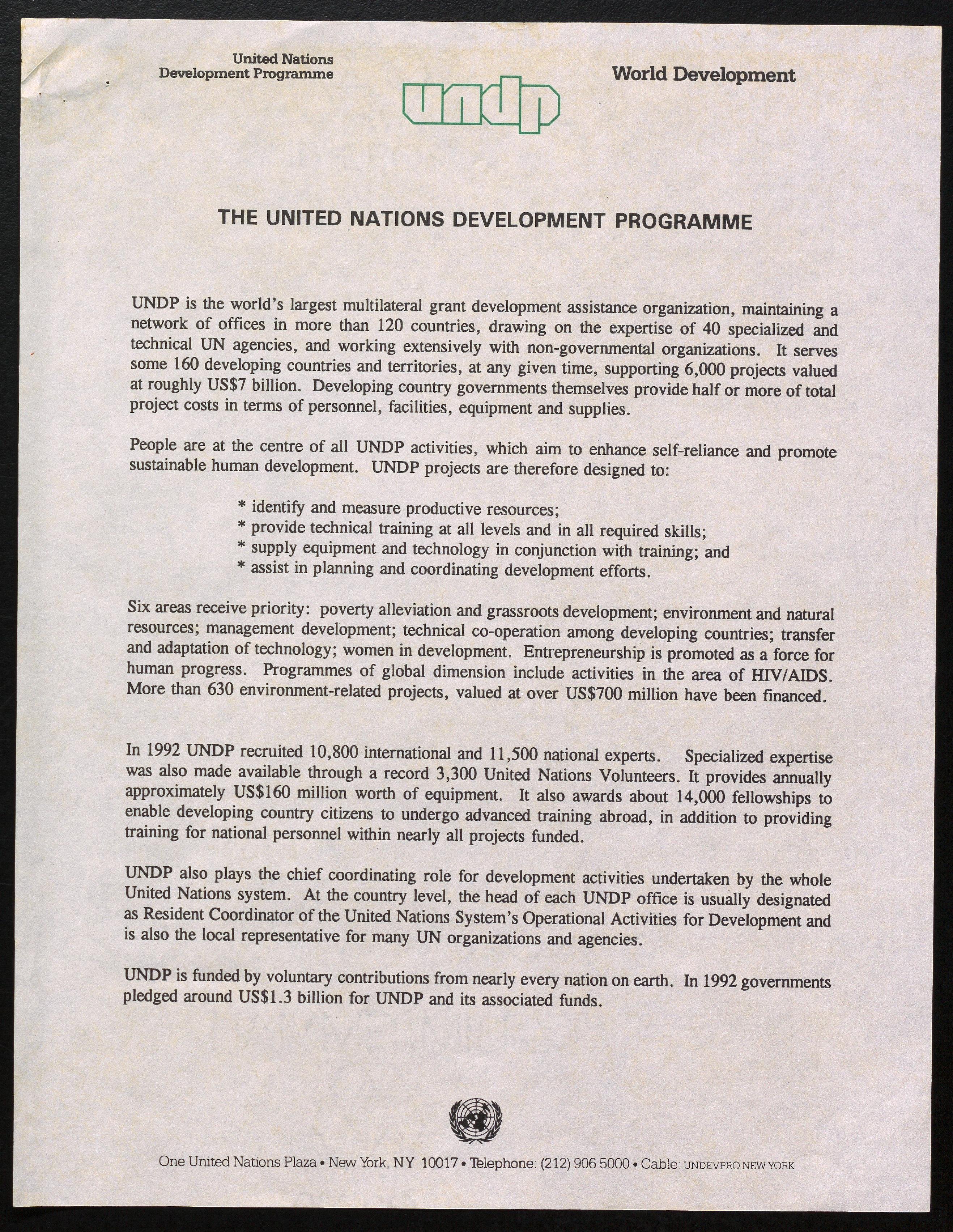 United Nations
Development Programme

undp

World Development

THE UNITED NATIONS DEVELOPMENT PROGRAMME

UNDP is the world's largest multilateral grant development assistance organization, maintaining a network of offices in more than 120 countries, drawing on the expertise of 40 specialized and technical UN agencies, and working extensively with non-governmental organizations. It serves some 160 developing countries and territories, at any given time, supporting 6,000 projects valued at roughly US$7 billion. Developing country governments themselves provide half or more of total project costs in terms of personnel, facilities, equipment and supplies.

People are at the centre of all UNDP activities, which aim to enhance self-reliance and promote sustainable human development. UNDP projects are therefore designed to:

* identify and measure productive resources;
* provide technical training at all levels and in all required skills;
* supply equipment and technology in conjunction with training; and
* assist in planning and coordinating development efforts.

Six areas receive priority: poverty alleviation and grassroots development; environment and natural resources; management development; technical co-operation among developing countries; transfer and adaptation of technology; women in development. Entrepreneurship is promoted as a force for human progress. Programmes of global dimension include activities in the area of HIV/AIDS. More than 630 environment-related projects, valued at over US$700 million have been financed.

In 1992 UNDP recruited 10,800 international and 11,500 national experts. Specialized expertise was also made available through a record 3,300 United Nations Volunteers. It provides annually approximately US$160 million worth of equipment. It also awards about 14,000 fellowships to enable developing country citizens to undergo advanced training abroad, in addition to providing training for national personnel within nearly all projects funded.

UNDP also plays the chief coordinating role for development activities undertaken by the whole United Nations system. At the country level, the head of each UNDP office is usually designated as Resident Coordinator of the United Nations System's Operational Activities for Development and is also the local representative for many UN organizations and agencies.

UNDP is funded by voluntary contributions from nearly every nation on earth. In 1992 governments pledged around US$1.3 billion for UNDP and its associated funds.

One United Nations Plaza • New York, NY 10017 • Telephone: (212) 906 5000 • Cable: UNDEVPRO NEW YORK